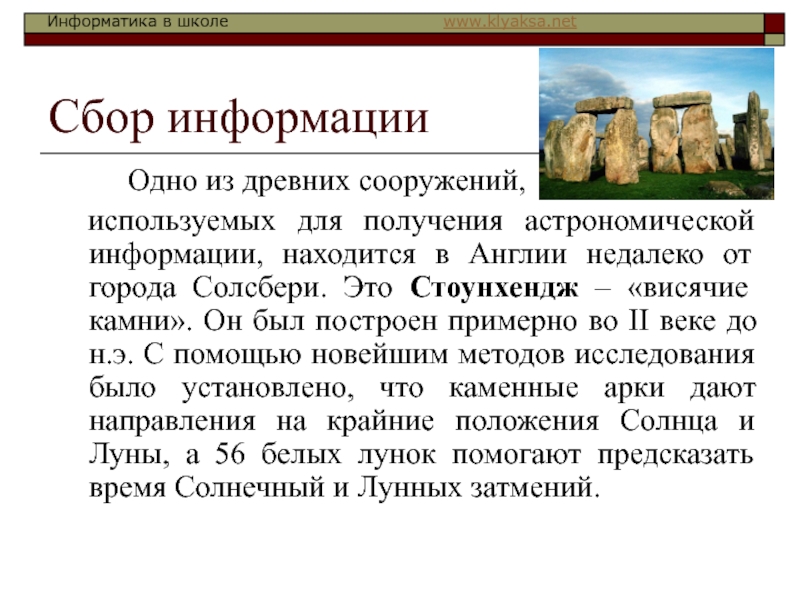 Информатика в школе www.klyaksa.net

Сбор информации

Одно из древних сооружений, используемых для получения астрономической информации, находится в Англии недалеко от города Солсбери. Это Стоунхендж – «висячие камни». Он был построен примерно во II веке до н.э. С помощью новейшим методов исследования было установлено, что каменные арки дают направления на крайние положения Солнца и Луны, а 56 белых лунок помогают предсказать время Солнечный и Лунных затмений.